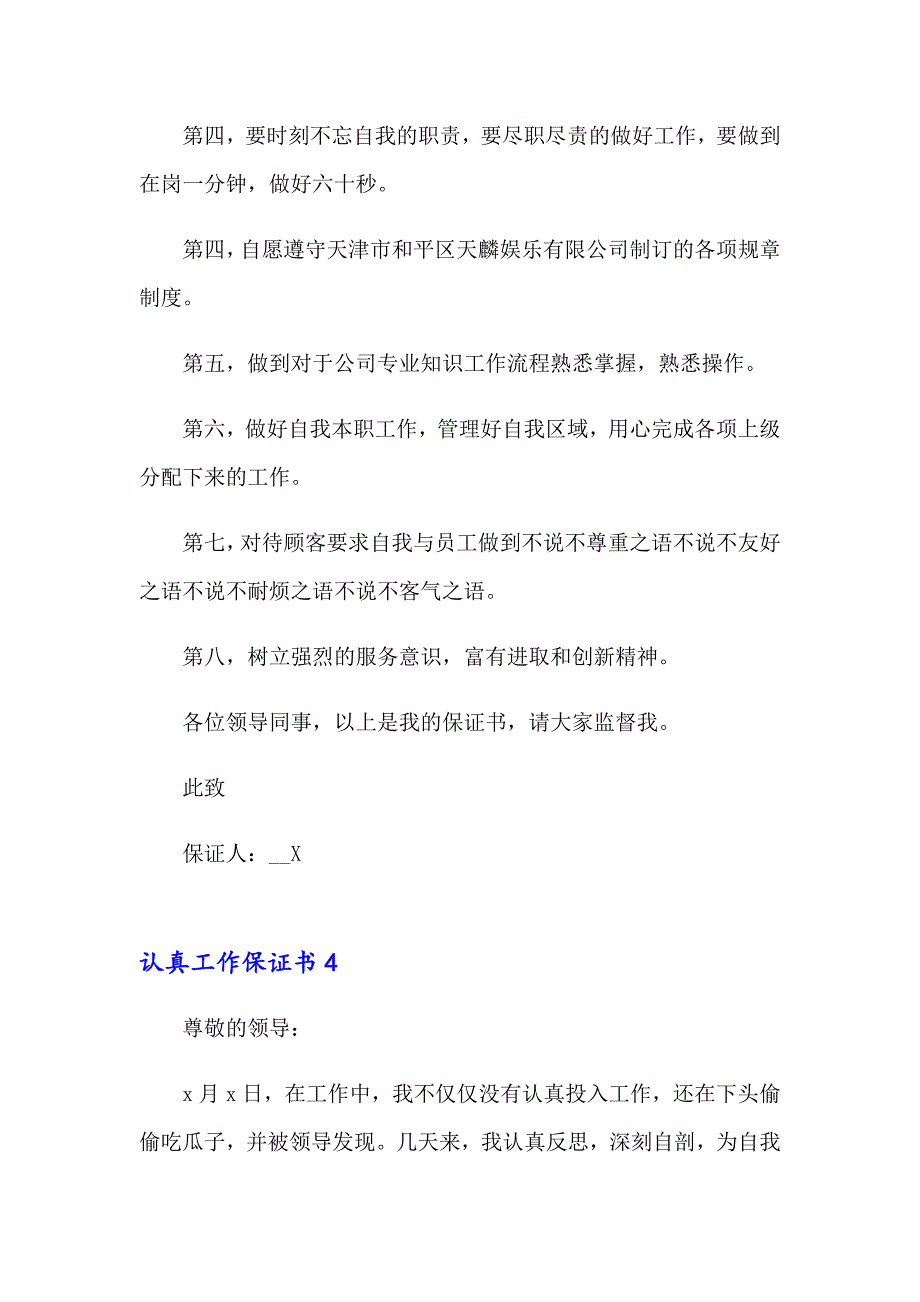 第四，要时刻不忘自我的职责，要尽职尽责的做好工作，要做到在岗一分钟，做好六十秒。

第四，自愿遵守天津市和平区天麟娱乐有限公司制订的各项规章制度。

第五，做到对于公司专业知识工作流程熟悉掌握，熟悉操作。

第六，做好自我本职工作，管理好自我区域，用心完成各项上级分配下来的工作。

第七，对待顾客要求自我与员工做到不说不尊重之语不说不友好之语不说不耐烦之语不说不客气之语。

第八，树立强烈的服务意识，富有进取和创新精神。

各位领导同事，以上是我的保证书，请大家监督我。

此致

保证人：__X

认真工作保证书 4

尊敬的领导：

x 月 x 日，在工作中，我不仅仅没有认真投入工作，还在下头偷偷吃瓜子，并被领导发现。几天来，我认真反思，深刻自剖，为自我